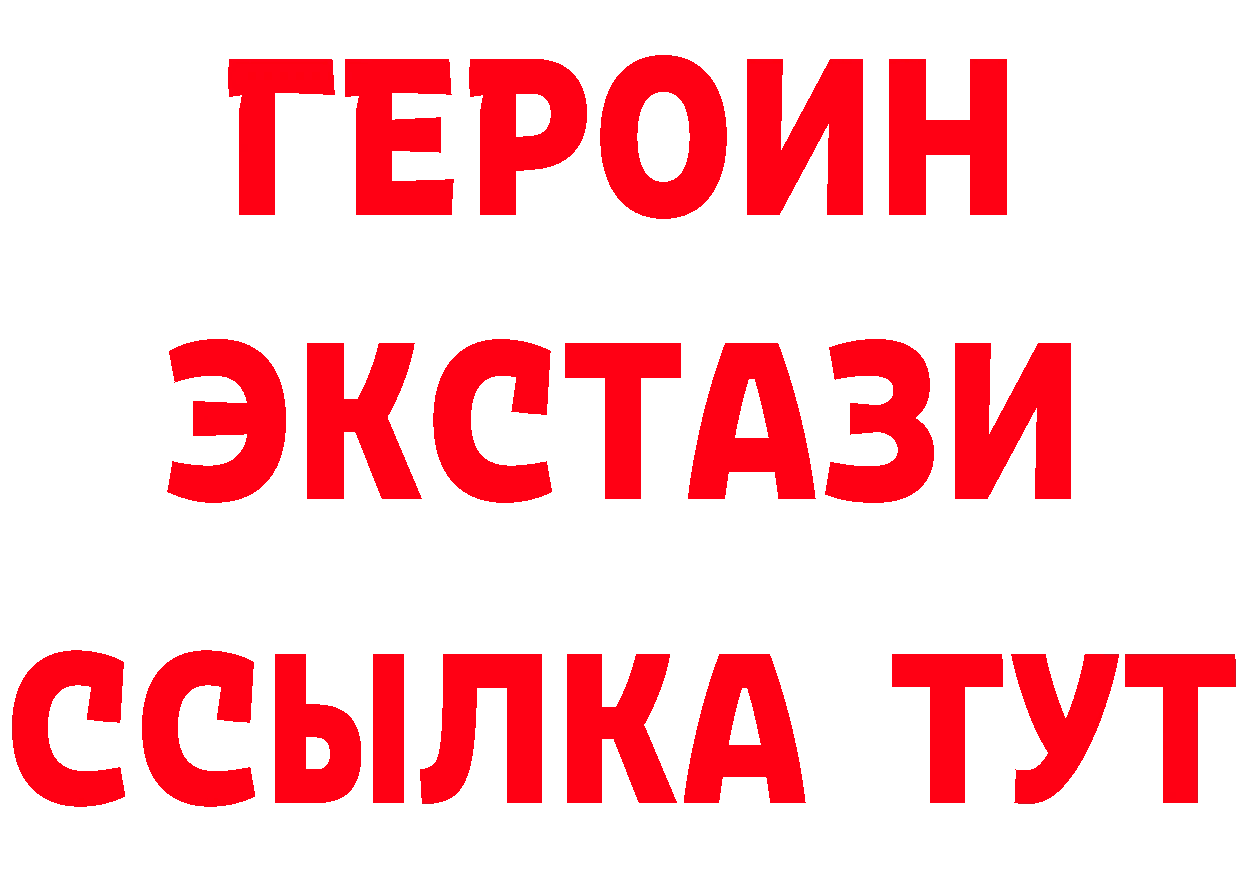 ГЕРОИН
ЭКСТАЗИ
ССЫЛКА ТУТ